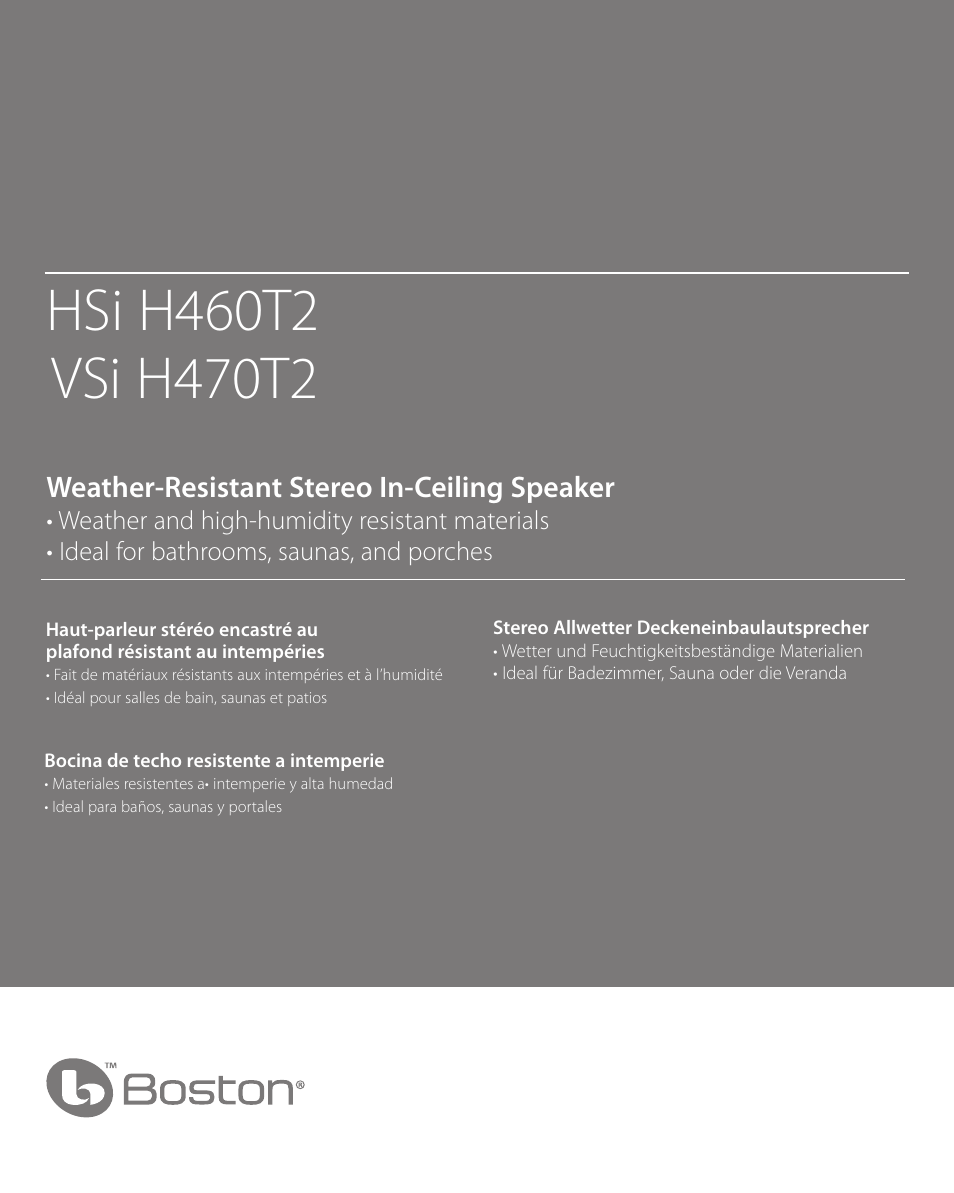 HSi H460T2
VSi H470T2

Weather-Resistant Stereo In-Ceiling Speaker
• Weather and high-humidity resistant materials
• Ideal for bathrooms, saunas, and porches

Haut-parleur stéréo encastré au plafond résistant au intempéries
• Fait de matériaux résistants aux intempéries et à l'humidité
• Idéal pour salles de bain, saunas et patios

Bocina de techo resistente a intemperie
• Materiales resistentes a• intemperie y alta humedad
• Ideal para baños, saunas y portales

Stereo Allwetter Deckeneinbaulautsprecher
• Wetter und Feuchtigkeitsbeständige Materialien
• Ideal für Badezimmer, Sauna oder die Veranda

™ Boston®